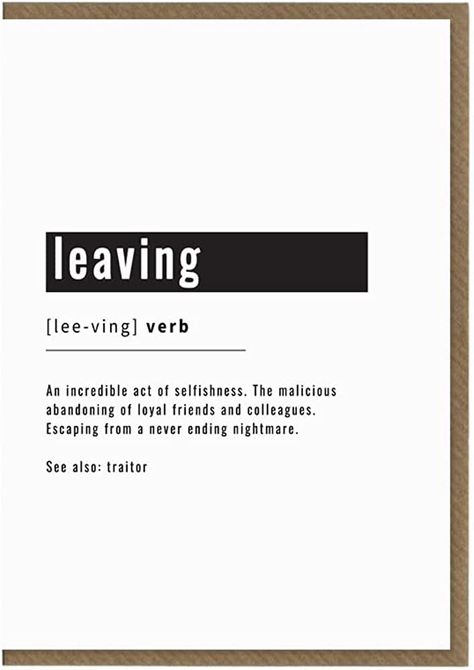 leaving

[lee-ving] verb

An incredible act of selfishness. The malicious abandoning of loyal friends and colleagues. Escaping from a never ending nightmare.

See also: traitor